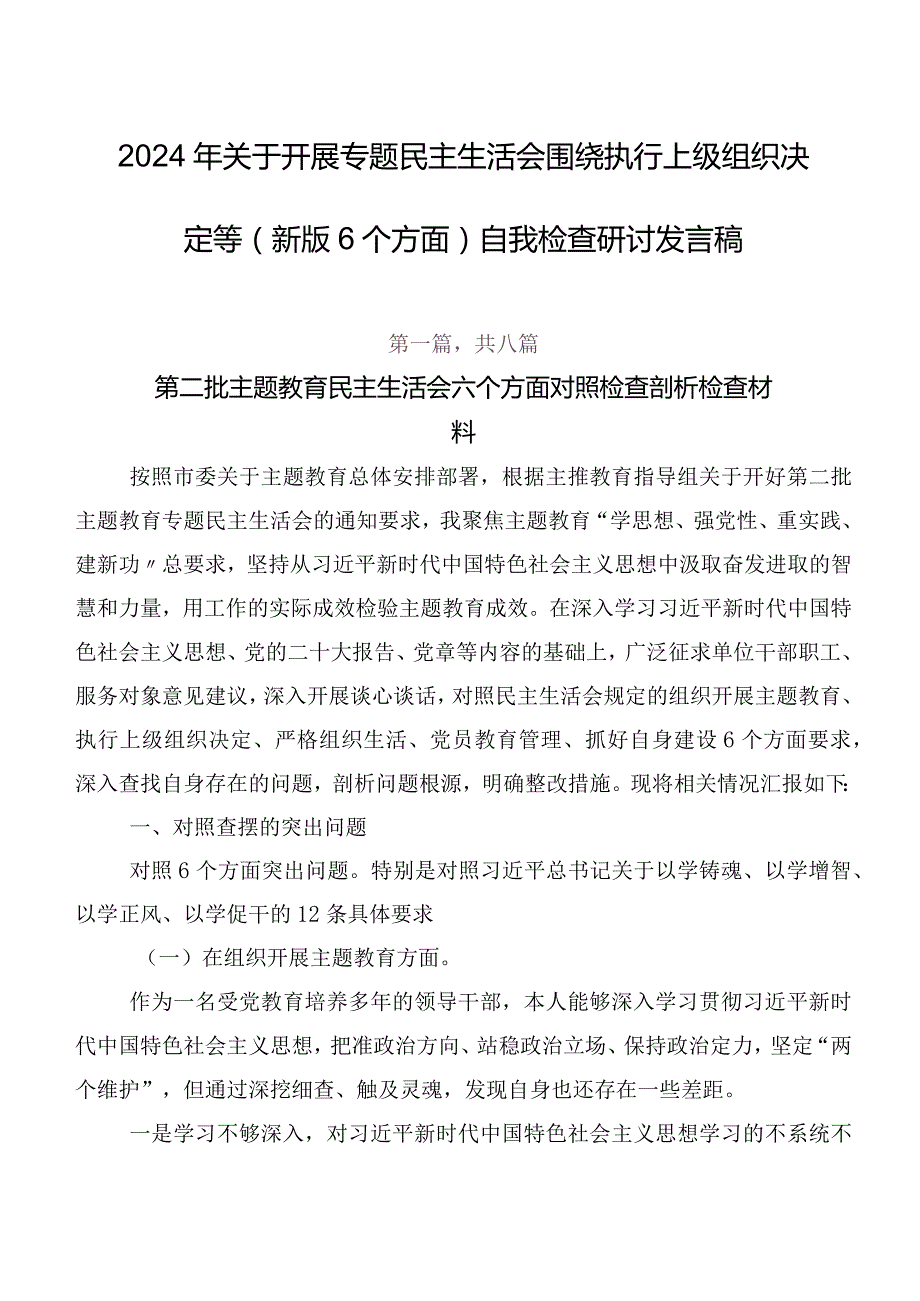 2024年关于开展专题民主生活会围绕执行上级组织决定等（新版6个方面）自我检查研讨发言稿

第一篇，共八篇

第二批主题教育民主生活会六个方面对照检查剖析检查材料

按照市委关于主题教育总体安排部署，根据主推教育指导组关于开好第二批主题教育专题民主生活会的通知要求，我聚焦主题教育“学思想、强党性、重实践、建新功〃总要求，坚持从习近平新时代中国特色社会主义思想中汲取奋发进取的智慧和力量，用工作的实际成效检验主题教育成效。在深入学习习近平新时代中国特色社会主义思想、党的二十大报告、党章等内容的基础上，广泛征求单位干部职工、服务对象意见建议，深入开展谈心谈话，对照民主生活会规定的组织开展主题教育、执行上级组织决定、严格组织生活、党员教育管理、抓好自身建设6个方面要求，深入查找自身存在的问题，剖析问题根源，明确整改措施。现将相关情况汇报如下:

一、对照查摆的突出问题

对照6个方面突出问题。特别是对照习近平总书记关于以学铸魂、以学增智、以学正风、以学促干的12条具体要求

（一）在组织开展主题教育方面。

作为一名受党教育培养多年的领导干部，本人能够深入学习贯彻习近平新时代中国特色社会主义思想，把准政治方向、站稳政治立场、保持政治定力，坚定“两个维护”，但通过深挖细查、触及灵魂，发现自身也还存在一些差距。

一是学习不够深入，对习近平新时代中国特色社会主义思想学习的不系统不